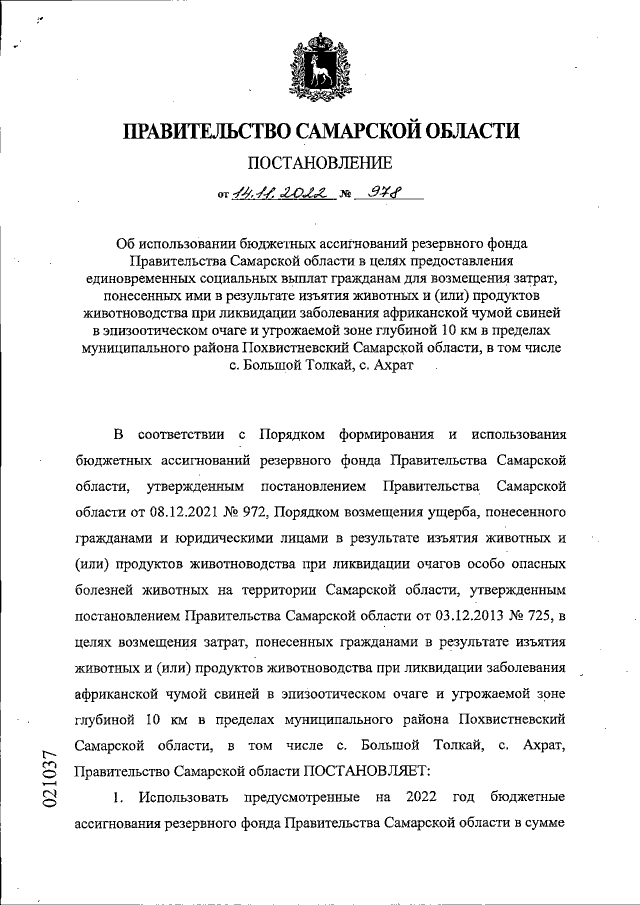 ПРАВИТЕЛЬСТВО САМАРСКОЙ ОБЛАСТИ

ПОСТАНОВЛЕНИЕ

от 14.11.2022 № 978

Об использовании бюджетных ассигнований резервного фонда Правительства Самарской области в целях предоставления единовременных социальных выплат гражданам для возмещения затрат, понесенных ими в результате изъятия животных и (или) продуктов животноводства при ликвидации заболевания африканской чумой свиней в эпизоотическом очаге и угрожаемой зоне глубиной 10 км в пределах муниципального района Похвистневский Самарской области, в том числе с. Большой Толкай, с. Ахрат

В соответствии с Порядком формирования и использования бюджетных ассигнований резервного фонда Правительства Самарской области, утвержденным постановлением Правительства Самарской области от 08.12.2021 № 972, Порядком возмещения ущерба, понесенного гражданами и юридическими лицами в результате изъятия животных и (или) продуктов животноводства при ликвидации очагов особо опасных болезней животных на территории Самарской области, утвержденным постановлением Правительства Самарской области от 03.12.2013 № 725, в целях возмещения затрат, понесенных гражданами в результате изъятия животных и (или) продуктов животноводства при ликвидации заболевания африканской чумой свиней в эпизоотическом очаге и угрожаемой зоне глубиной 10 км в пределах муниципального района Похвистневский Самарской области, в том числе с. Большой Толкай, с. Ахрат, Правительство Самарской области ПОСТАНОВЛЯЕТ:

1. Использовать предусмотренные на 2022 год бюджетные ассигнования резервного фонда Правительства Самарской области в сумме

021037